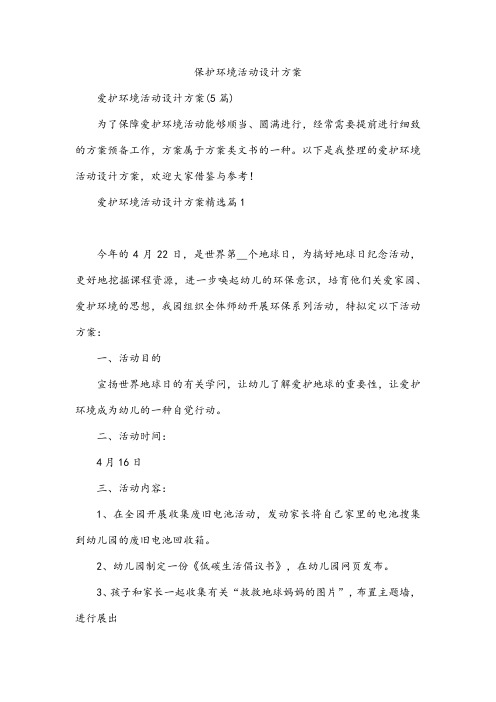 保护环境活动设计方案

爱护环境活动设计方案(5篇)

为了保障爱护环境活动能够顺当、圆满进行，经常需要提前进行细致的方案预备工作，方案属于方案类文书的一种。以下是我整理的爱护环境活动设计方案，欢迎大家借鉴与参考！

爱护环境活动设计方案精选篇1

今年的4月22日，是世界第__个地球日，为搞好地球日纪念活动，更好地挖掘课程资源，进一步唤起幼儿的环保意识，培育他们关爱家园、爱护环境的思想，我园组织全体师幼开展环保系列活动，特拟定以下活动方案：

一、活动目的

宣扬世界地球日的有关学问，让幼儿了解爱护地球的重要性，让爱护环境成为幼儿的一种自觉行动。

二、活动时间：

4月16日

三、活动内容：

1、在全园开展收集废旧电池活动，发动家长将自己家里的电池搜集到幼儿园的废旧电池回收箱。

2、幼儿园制定一份《低碳生活倡议书》，在幼儿园网页发布。

3、孩子和家长一起收集有关“救救地球妈妈的图片”，布置主题墙，进行展出